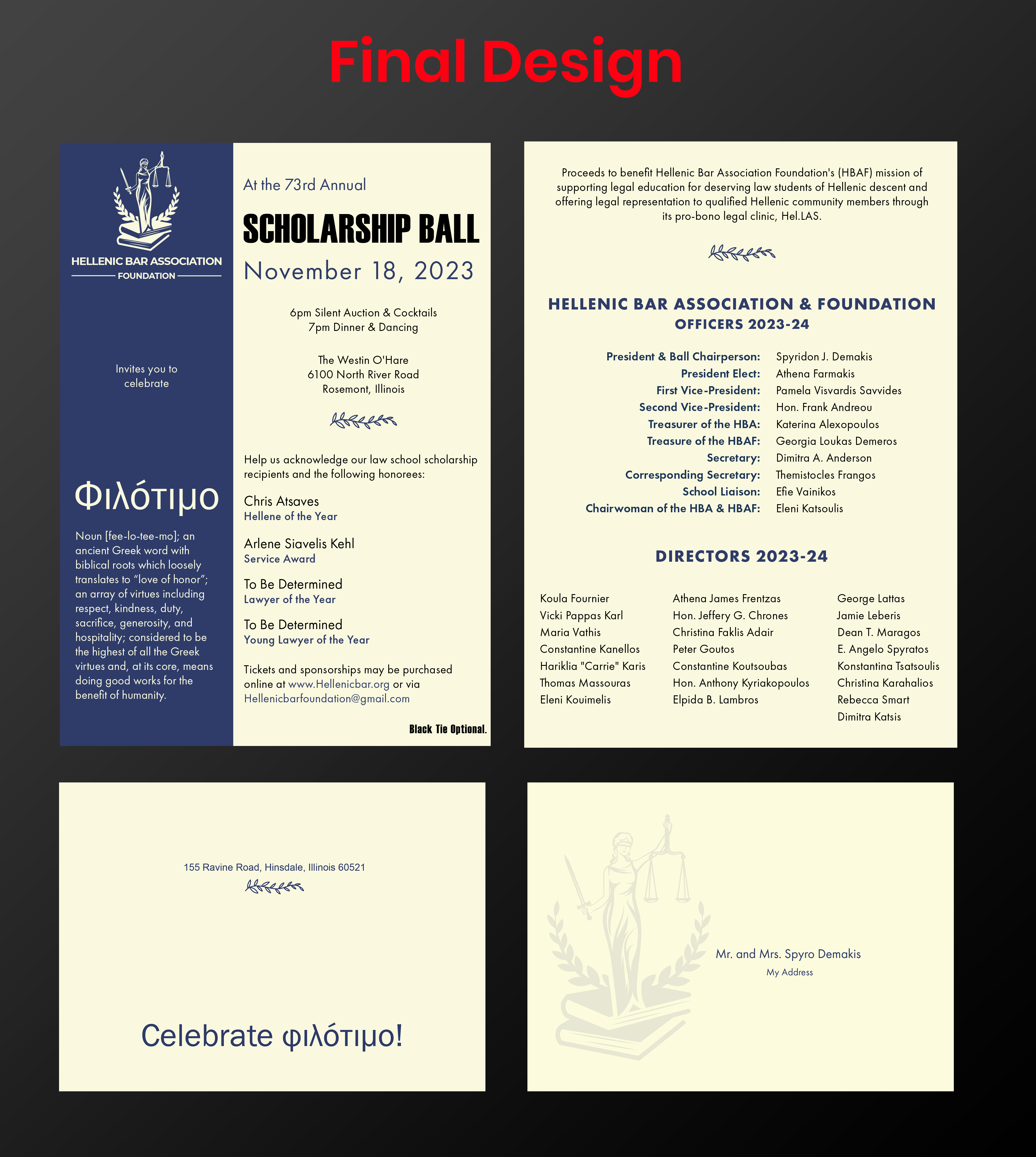 Final Design

HELLENIC BAR ASSOCIATION
FOUNDATION

Invites you to celebrate

Φιλότιμο

Noun [fee-lo-tee-mo]; an ancient Greek word with biblical roots which loosely translates to "love of honor"; an array of virtues including respect, kindness, duty, sacrifice, generosity, and hospitality; considered to be the highest of all the Greek virtues and, at its core, means doing good works for the benefit of humanity.

At the 73rd Annual

SCHOLARSHIP BALL

November 18, 2023

6pm Silent Auction & Cocktails
7pm Dinner & Dancing

The Westin O'Hare
6100 North River Road
Rosemont, Illinois

Help us acknowledge our law school scholarship recipients and the following honorees:

Chris Atsaves
Hellene of the Year

Arlene Siavelis Kehl
Service Award

To Be Determined
Lawyer of the Year

To Be Determined
Young Lawyer of the Year

Tickets and sponsorships may be purchased online at www.Hellenicbar.org or via Hellenicbarfoundation@gmail.com

Black Tie Optional.

Proceeds to benefit Hellenic Bar Association Foundation's (HBAF) mission of supporting legal education for deserving law students of Hellenic descent and offering legal representation to qualified Hellenic community members through its pro-bono legal clinic, Hel.LAS.

HELLENIC BAR ASSOCIATION & FOUNDATION
OFFICERS 2023-24

President & Ball Chairperson: Spyridon J. Demakis
President Elect: Athena Farmakis
First Vice-President: Pamela Visvardis Savvides
Second Vice-President: Hon. Frank Andreou
Treasurer of the HBA: Katerina Alexopoulos
Treasure of the HBAF: Georgia Loukas Demeros
Secretary: Dimitra A. Anderson
Corresponding Secretary: Themistocles Frangos
School Liaison: Efie Vainikos
Chairwoman of the HBA & HBAF: Eleni Katsoulis

DIRECTORS 2023-24

Koula Fournier
Vicki Pappas Karl
Maria Vathis
Constantine Kanellos
Hariklia "Carrie" Karis
Thomas Massouras
Eleni Kouimelis

Athena James Frentzas
Hon. Jeffery G. Chrones
Christina Faklis Adair
Peter Goutos
Constantine Koutsoubas
Hon. Anthony Kyriakopoulos
Elpida B. Lambros

George Lattas
Jamie Leberis
Dean T. Maragos
E. Angelo Spyratos
Konstantina Tsatsoulis
Christina Karahalios
Rebecca Smart
Dimitra Katsis

155 Ravine Road, Hinsdale, Illinois 60521

Celebrate φιλότιμο!

Mr. and Mrs. Spyro Demakis
My Address